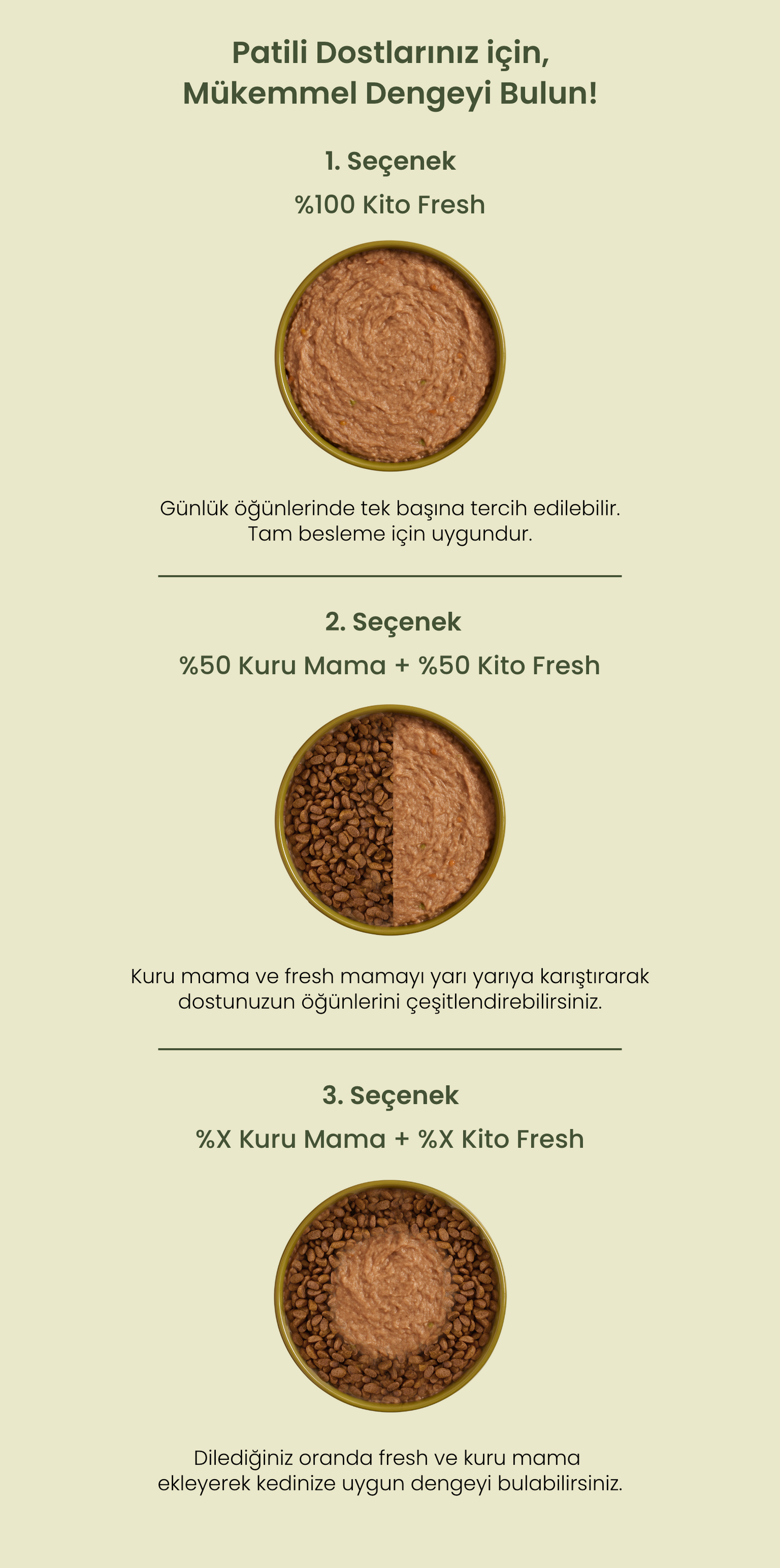 Patili Dostlarınız için,
Mükemmel Dengeyi Bulun!

1. Seçenek

%100 Kito Fresh

Günlük öğünlerinde tek başına tercih edilebilir. Tam besleme için uygundur.

2. Seçenek

%50 Kuru Mama + %50 Kito Fresh

Kuru mama ve fresh mamayı yarı yarıya karıştırarak dostunuzun öğünlerini çeşitlendirebilirsiniz.

3. Seçenek

%X Kuru Mama + %X Kito Fresh

Dilediğiniz oranda fresh ve kuru mama ekleyerek kedinize uygun dengeyi bulabilirsiniz.